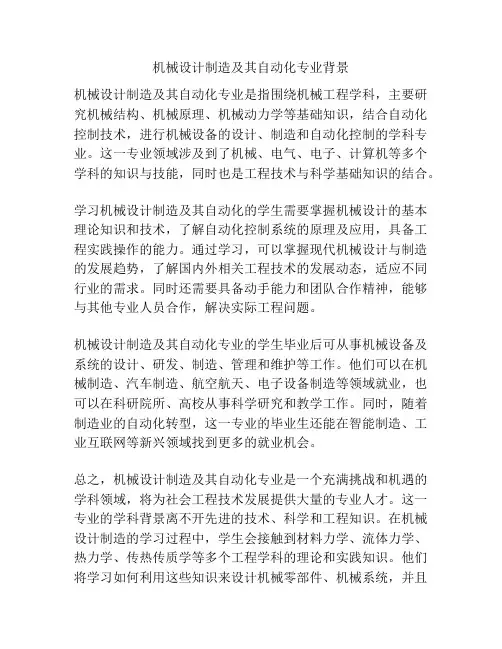 机械设计制造及其自动化专业背景

机械设计制造及其自动化专业是指围绕机械工程学科，主要研究机械结构、机械原理、机械动力学等基础知识，结合自动化控制技术，进行机械设备的设计、制造和自动化控制的学科专业。这一专业领域涉及到了机械、电气、电子、计算机等多个学科的知识与技能，同时也是工程技术与科学基础知识的结合。

学习机械设计制造及其自动化的学生需要掌握机械设计的基本理论知识和技术，了解自动化控制系统的原理及应用，具备工程实践操作的能力。通过学习，可以掌握现代机械设计与制造的发展趋势，了解国内外相关工程技术的发展动态，适应不同行业的需求。同时还需要具备动手能力和团队合作精神，能够与其他专业人员合作，解决实际工程问题。

机械设计制造及其自动化专业的学生毕业后可从事机械设备及系统的设计、研发、制造、管理和维护等工作。他们可以在机械制造、汽车制造、航空航天、电子设备制造等领域就业，也可以在科研院所、高校从事科学研究和教学工作。同时，随着制造业的自动化转型，这一专业的毕业生还能在智能制造、工业互联网等新兴领域找到更多的就业机会。

总之，机械设计制造及其自动化专业是一个充满挑战和机遇的学科领域，将为社会工程技术发展提供大量的专业人才。这一专业的学科背景离不开先进的技术、科学和工程知识。在机械设计制造的学习过程中，学生会接触到材料力学、流体力学、热力学、传热传质学等多个工程学科的理论和实践知识。他们将学习如何利用这些知识来设计机械零部件、机械系统，并且